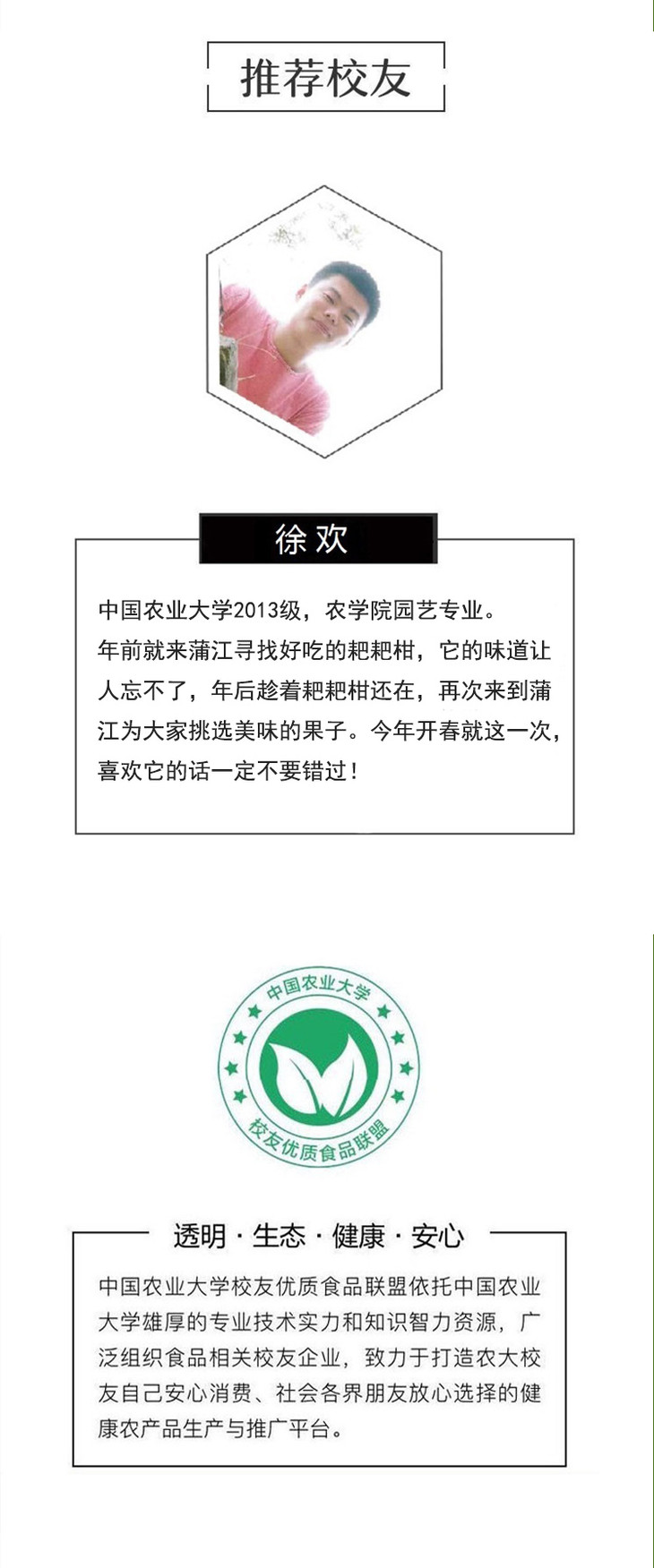 推荐校友

徐欢

中国农业大学2013级，农学院园艺专业。

年前就来蒲江寻找好吃的耙耙柑，它的味道让人忘不了，年后趁着耙耙柑还在，再次来到蒲江为大家挑选美味的果子。今年开春就这一次，喜欢它的话一定不要错过！

中国农业大学

校友优质食品联盟

透明·生态·健康·安心

中国农业大学校友优质食品联盟依托中国农业大学雄厚的专业技术实力和知识智力资源，广泛组织食品相关校友企业，致力于打造农大校友自己安心消费、社会各界朋友放心选择的健康农产品生产与推广平台。